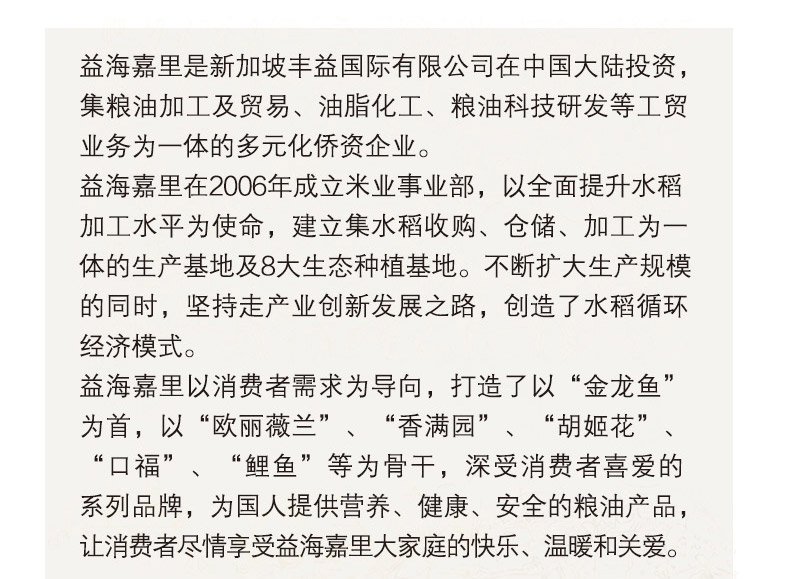 益海嘉里是新加坡丰益国际有限公司在中国大陆投资，集粮油加工及贸易、油脂化工、粮油科技研发等工贸业务为一体的多元化侨资企业。

益海嘉里在2006年成立米业事业部，以全面提升水稻加工水平为使命，建立集水稻收购、仓储、加工为一体的生产基地及8大生态种植基地。不断扩大生产规模的同时，坚持走产业创新发展之路，创造了水稻循环经济模式。

益海嘉里以消费者需求为导向，打造了以“金龙鱼”为首，以“欧丽薇兰”、“香满园”、“胡姬花”、“口福”、“鲤鱼”等为骨干，深受消费者喜爱的系列品牌，为国人提供营养、健康、安全的粮油产品，让消费者尽情享受益海嘉里大家庭的快乐、温暖和关爱。